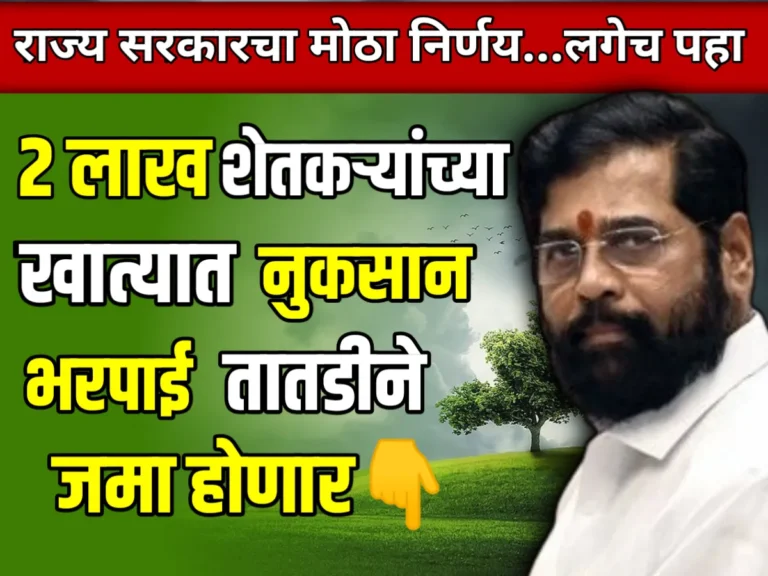 राज्य सरकारचा मोठा निर्णय...लगेच पहा

2 लाख शेतकऱ्यांच्या खात्यात नुकसान भरपाई तातडीने जमा होणार